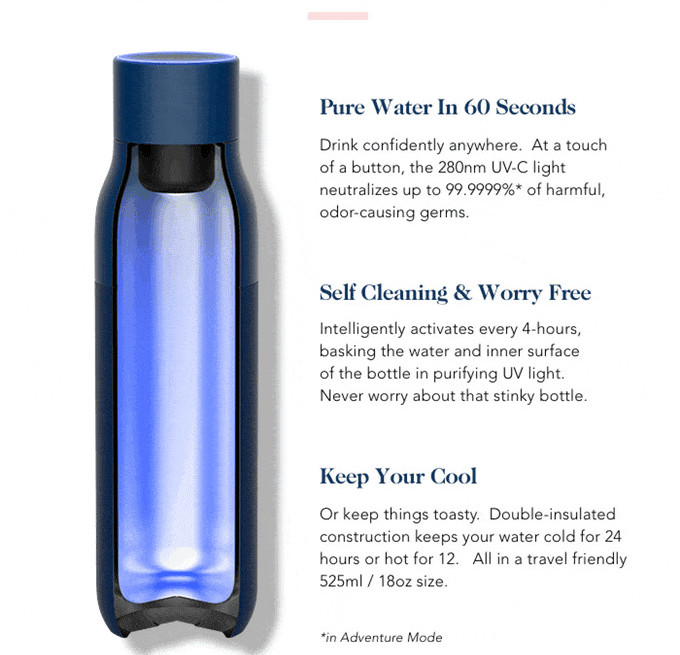 Pure Water In 60 Seconds

Drink confidently anywhere. At a touch of a button, the 280nm UV-C light neutralizes up to 99.9999%* of harmful, odor-causing germs.

Self Cleaning & Worry Free

Intelligently activates every 4-hours, basking the water and inner surface of the bottle in purifying UV light. Never worry about that stinky bottle.

Keep Your Cool

Or keep things toasty. Double-insulated construction keeps your water cold for 24 hours or hot for 12. All in a travel friendly 525ml / 18oz size.

*in Adventure Mode